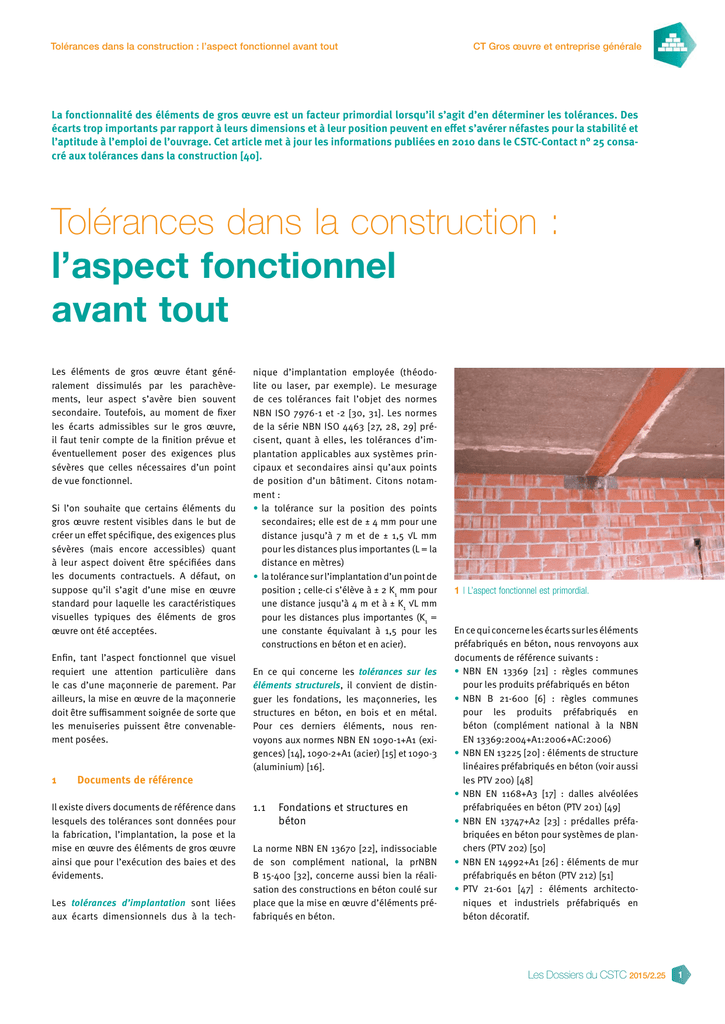 Tolérances dans la construction : l'aspect fonctionnel avant tout

CT Gros œuvre et entreprise générale

La fonctionnalité des éléments de gros œuvre est un facteur primordial lorsqu'il s'agit d'en déterminer les tolérances. Des écarts trop importants par rapport à leurs dimensions et à leur position peuvent en effet s'avérer néfastes pour la stabilité et l'aptitude à l'emploi de l'ouvrage. Cet article met à jour les informations publiées en 2010 dans le CSTC-Contact n° 25 consacré aux tolérances dans la construction [40].

Tolérances dans la construction : l'aspect fonctionnel avant tout

Les éléments de gros œuvre étant généralement dissimulés par les parachèvements, leur aspect s'avère bien souvent secondaire. Toutefois, au moment de fixer les écarts admissibles sur le gros œuvre, il faut tenir compte de la finition prévue et éventuellement poser des exigences plus sévères que celles nécessaires d'un point de vue fonctionnel.

Si l'on souhaite que certains éléments du gros œuvre restent visibles dans le but de créer un effet spécifique, des exigences plus sévères (mais encore accessibles) quant à leur aspect doivent être spécifiées dans les documents contractuels. A défaut, on suppose qu'il s'agit d'une mise en œuvre standard pour laquelle les caractéristiques visuelles typiques des éléments de gros œuvre ont été acceptées.

Enfin, tant l'aspect fonctionnel que visuel requiert une attention particulière dans le cas d'une maçonnerie de parement. Par ailleurs, la mise en œuvre de la maçonnerie doit être suffisamment soignée de sorte que les menuiseries puissent être convenablement posées.

1 Documents de référence

Il existe divers documents de référence dans lesquels des tolérances sont données pour la fabrication, l'implantation, la pose et la mise en œuvre des éléments de gros œuvre ainsi que pour l'exécution des baies et des évidements.

Les tolérances d'implantation sont liées aux écarts dimensionnels dus à la technique d'implantation employée (théodolite ou laser, par exemple). Le mesurage de ces tolérances fait l'objet des normes NBN ISO 7976-1 et -2 [30, 31]. Les normes de la série NBN ISO 4463 [27, 28, 29] précisent, quant à elles, les tolérances d'implantation applicables aux systèmes principaux et secondaires ainsi qu'aux points de position d'un bâtiment. Citons notamment :
• la tolérance sur la position des points secondaires; elle est de ± 4 mm pour une distance jusqu'à 7 m et de ± 1,5 √L mm pour les distances plus importantes (L = la distance en mètres)
• la tolérance sur l'implantation d'un point de position ; celle-ci s'élève à ± 2 $K_1$ mm pour une distance jusqu'à 4 m et à ± $K_1$ √L mm pour les distances plus importantes ($K_1$ = une constante équivalant à 1,5 pour les constructions en béton et en acier).

En ce qui concerne les tolérances sur les éléments structurels, il convient de distinguer les fondations, les maçonneries, les structures en béton, en bois et en métal. Pour ces derniers éléments, nous renvoyons aux normes NBN EN 1090-1+A1 (exigences) [14], 1090-2+A1 (acier) [15] et 1090-3 (aluminium) [16].

1.1 Fondations et structures en béton

La norme NBN EN 13670 [22], indissociable de son complément national, la prNBN B 15-400 [32], concerne aussi bien la réalisation des constructions en béton coulé sur place que la mise en œuvre d'éléments préfabriqués en béton.

1 | L'aspect fonctionnel est primordial.

En ce qui concerne les écarts sur les éléments préfabriqués en béton, nous renvoyons aux documents de référence suivants :
• NBN EN 13369 [21] : règles communes pour les produits préfabriqués en béton
• NBN B 21-600 [6] : règles communes pour les produits préfabriqués en béton (complément national à la NBN EN 13369:2004+A1:2006+AC:2006)
• NBN EN 13225 [20] : éléments de structure linéaires préfabriqués en béton (voir aussi les PTV 200) [48]
• NBN EN 1168+A3 [17] : dalles alvéolées préfabriquées en béton (PTV 201) [49]
• NBN EN 13747+A2 [23] : prédalles préfabriquées en béton pour systèmes de planchers (PTV 202) [50]
• NBN EN 14992+A1 [26] : éléments de mur préfabriqués en béton (PTV 212) [51]
• PTV 21-601 [47] : éléments architectoniques et industriels préfabriqués en béton décoratif.

Les Dossiers du CSTC 2015/2.25 1